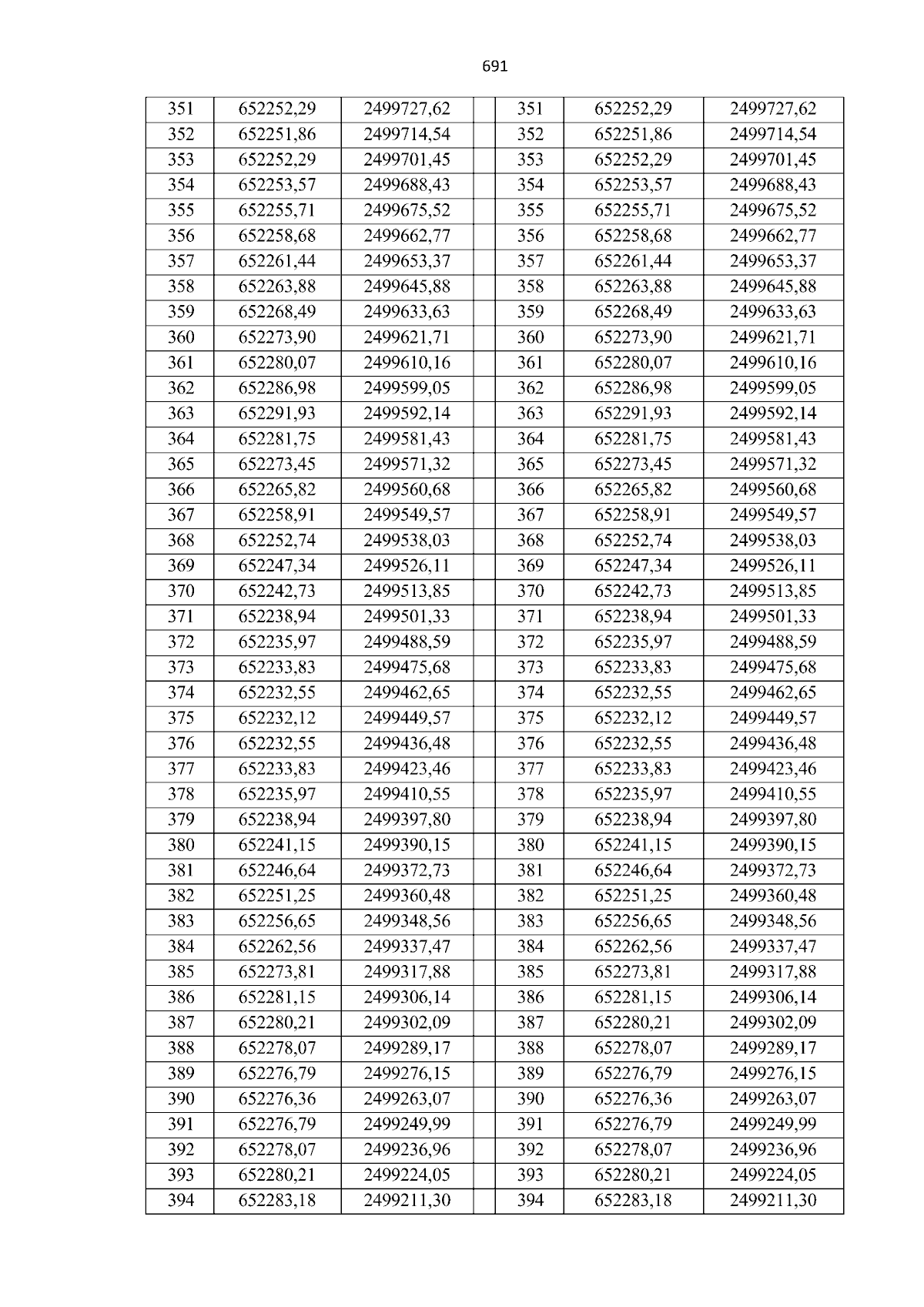 691

| 351 | 652252,29 | 2499727,62 |  | 351 | 652252,29 | 2499727,62 |
|---|---|---|---|---|---|---|
| 352 | 652251,86 | 2499714,54 |  | 352 | 652251,86 | 2499714,54 |
| 353 | 652252,29 | 2499701,45 |  | 353 | 652252,29 | 2499701,45 |
| 354 | 652253,57 | 2499688,43 |  | 354 | 652253,57 | 2499688,43 |
| 355 | 652255,71 | 2499675,52 |  | 355 | 652255,71 | 2499675,52 |
| 356 | 652258,68 | 2499662,77 |  | 356 | 652258,68 | 2499662,77 |
| 357 | 652261,44 | 2499653,37 |  | 357 | 652261,44 | 2499653,37 |
| 358 | 652263,88 | 2499645,88 |  | 358 | 652263,88 | 2499645,88 |
| 359 | 652268,49 | 2499633,63 |  | 359 | 652268,49 | 2499633,63 |
| 360 | 652273,90 | 2499621,71 |  | 360 | 652273,90 | 2499621,71 |
| 361 | 652280,07 | 2499610,16 |  | 361 | 652280,07 | 2499610,16 |
| 362 | 652286,98 | 2499599,05 |  | 362 | 652286,98 | 2499599,05 |
| 363 | 652291,93 | 2499592,14 |  | 363 | 652291,93 | 2499592,14 |
| 364 | 652281,75 | 2499581,43 |  | 364 | 652281,75 | 2499581,43 |
| 365 | 652273,45 | 2499571,32 |  | 365 | 652273,45 | 2499571,32 |
| 366 | 652265,82 | 2499560,68 |  | 366 | 652265,82 | 2499560,68 |
| 367 | 652258,91 | 2499549,57 |  | 367 | 652258,91 | 2499549,57 |
| 368 | 652252,74 | 2499538,03 |  | 368 | 652252,74 | 2499538,03 |
| 369 | 652247,34 | 2499526,11 |  | 369 | 652247,34 | 2499526,11 |
| 370 | 652242,73 | 2499513,85 |  | 370 | 652242,73 | 2499513,85 |
| 371 | 652238,94 | 2499501,33 |  | 371 | 652238,94 | 2499501,33 |
| 372 | 652235,97 | 2499488,59 |  | 372 | 652235,97 | 2499488,59 |
| 373 | 652233,83 | 2499475,68 |  | 373 | 652233,83 | 2499475,68 |
| 374 | 652232,55 | 2499462,65 |  | 374 | 652232,55 | 2499462,65 |
| 375 | 652232,12 | 2499449,57 |  | 375 | 652232,12 | 2499449,57 |
| 376 | 652232,55 | 2499436,48 |  | 376 | 652232,55 | 2499436,48 |
| 377 | 652233,83 | 2499423,46 |  | 377 | 652233,83 | 2499423,46 |
| 378 | 652235,97 | 2499410,55 |  | 378 | 652235,97 | 2499410,55 |
| 379 | 652238,94 | 2499397,80 |  | 379 | 652238,94 | 2499397,80 |
| 380 | 652241,15 | 2499390,15 |  | 380 | 652241,15 | 2499390,15 |
| 381 | 652246,64 | 2499372,73 |  | 381 | 652246,64 | 2499372,73 |
| 382 | 652251,25 | 2499360,48 |  | 382 | 652251,25 | 2499360,48 |
| 383 | 652256,65 | 2499348,56 |  | 383 | 652256,65 | 2499348,56 |
| 384 | 652262,56 | 2499337,47 |  | 384 | 652262,56 | 2499337,47 |
| 385 | 652273,81 | 2499317,88 |  | 385 | 652273,81 | 2499317,88 |
| 386 | 652281,15 | 2499306,14 |  | 386 | 652281,15 | 2499306,14 |
| 387 | 652280,21 | 2499302,09 |  | 387 | 652280,21 | 2499302,09 |
| 388 | 652278,07 | 2499289,17 |  | 388 | 652278,07 | 2499289,17 |
| 389 | 652276,79 | 2499276,15 |  | 389 | 652276,79 | 2499276,15 |
| 390 | 652276,36 | 2499263,07 |  | 390 | 652276,36 | 2499263,07 |
| 391 | 652276,79 | 2499249,99 |  | 391 | 652276,79 | 2499249,99 |
| 392 | 652278,07 | 2499236,96 |  | 392 | 652278,07 | 2499236,96 |
| 393 | 652280,21 | 2499224,05 |  | 393 | 652280,21 | 2499224,05 |
| 394 | 652283,18 | 2499211,30 |  | 394 | 652283,18 | 2499211,30 |